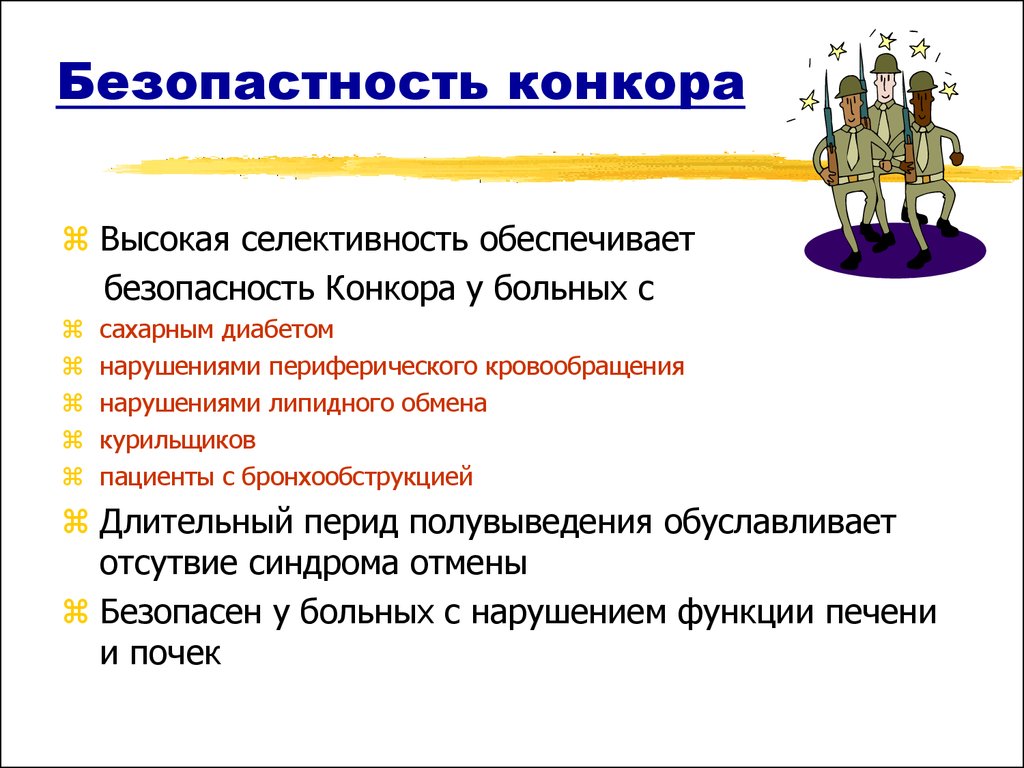 Безопастность конкора

⌘ Высокая селективность обеспечивает безопасность Конкора у больных с

⌘ сахарным диабетом

⌘ нарушениями периферического кровообращения

⌘ нарушениями липидного обмена

⌘ курильщиков

⌘ пациенты с бронхообструкцией

⌘ Длительный перид полувыведения обуславливает отсутвие синдрома отмены

⌘ Безопасен у больных с нарушением функции печени и почек